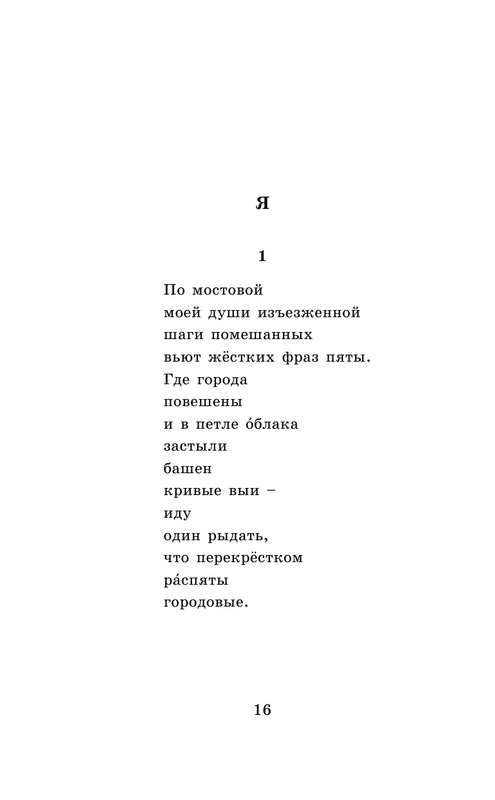 Я

1

По мостовой
моей души изъезженной
шаги помешанных
вьют жёстких фраз пяты.
Где города
повешены
и в петле о́блака
застыли
башен
кривые выи –
иду
один рыдать,
что перекрёстком
ра́спяты
городовые.

16